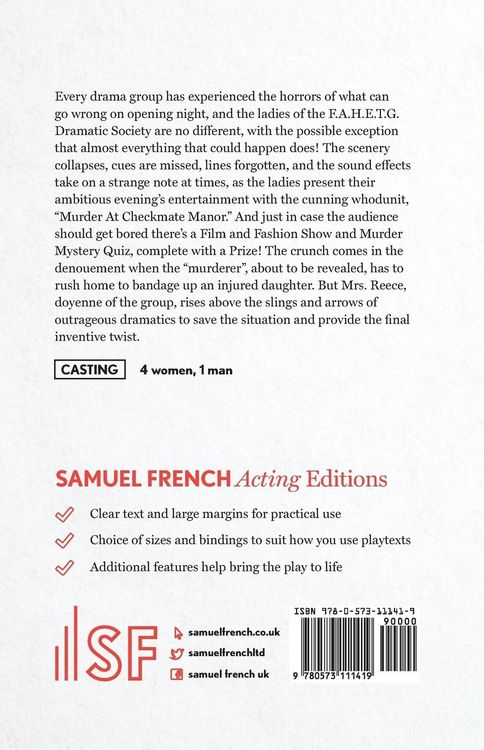 Every drama group has experienced the horrors of what can go wrong on opening night, and the ladies of the F.A.H.E.T.G. Dramatic Society are no different, with the possible exception that almost everything that could happen does! The scenery collapses, cues are missed, lines forgotten, and the sound effects take on a strange note at times, as the ladies present their ambitious evening's entertainment with the cunning whodunit, "Murder At Checkmate Manor." And just in case the audience should get bored there's a Film and Fashion Show and Murder Mystery Quiz, complete with a Prize! The crunch comes in the denouement when the "murderer", about to be revealed, has to rush home to bandage up an injured daughter. But Mrs. Reece, doyenne of the group, rises above the slings and arrows of outrageous dramatics to save the situation and provide the final inventive twist.

CASTING 4 women, 1 man

SAMUEL FRENCH Acting Editions

✓ Clear text and large margins for practical use

✓ Choice of sizes and bindings to suit how you use playtexts

✓ Additional features help bring the play to life

SF

samuelfrench.co.uk
samuelfrenchltd
samuel french uk

ISBN 978-0-573-11141-9
90000
9 780573 111419